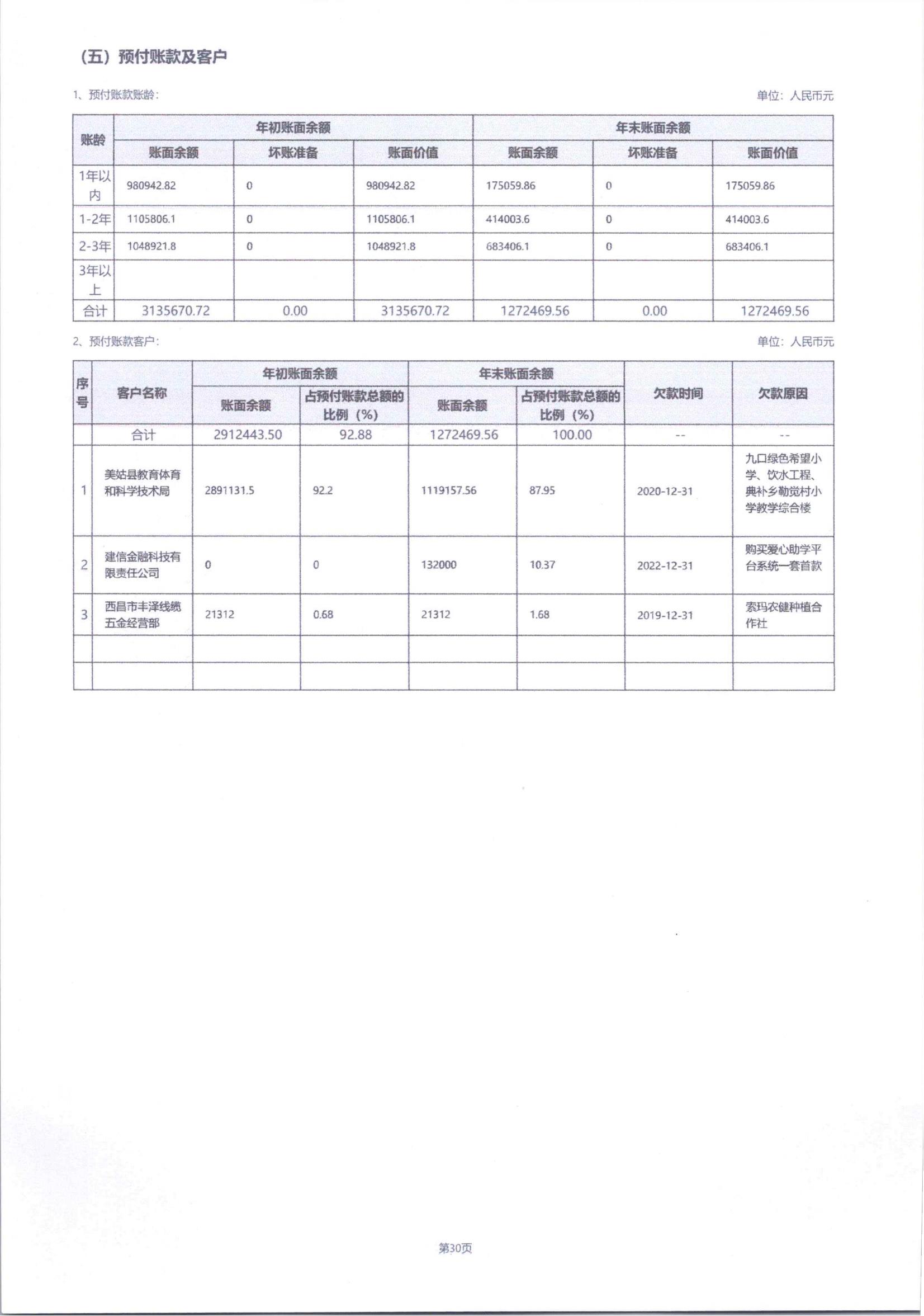 （五）预付账款及客户

1、预付账款账龄： 单位：人民币元

| 账龄 | 年初账面余额 | | | 年末账面余额 | | |
|---|---|---|---|---|---|---|
| | 账面余额 | 坏账准备 | 账面价值 | 账面余额 | 坏账准备 | 账面价值 |
| 1年以内 | 980942.82 | 0 | 980942.82 | 175059.86 | 0 | 175059.86 |
| 1-2年 | 1105806.1 | 0 | 1105806.1 | 414003.6 | 0 | 414003.6 |
| 2-3年 | 1048921.8 | 0 | 1048921.8 | 683406.1 | 0 | 683406.1 |
| 3年以上 | | | | | | |
| 合计 | 3135670.72 | 0.00 | 3135670.72 | 1272469.56 | 0.00 | 1272469.56 |

2、预付账款客户： 单位：人民币元

| 序号 | 客户名称 | 年初账面余额 | | 年末账面余额 | | 欠款时间 | 欠款原因 |
|---|---|---|---|---|---|---|---|
| | | 账面余额 | 占预付账款总额的比例（%） | 账面余额 | 占预付账款总额的比例（%） | | |
| | 合计 | 2912443.50 | 92.88 | 1272469.56 | 100.00 | -- | -- |
| 1 | 美姑县教育体育和科学技术局 | 2891131.5 | 92.2 | 1119157.56 | 87.95 | 2020-12-31 | 九口绿色希望小学、饮水工程、典补乡勒觉村小学教学综合楼 |
| 2 | 建信金融科技有限责任公司 | 0 | 0 | 132000 | 10.37 | 2022-12-31 | 购买爱心助学平台系统一套首款 |
| 3 | 西昌市丰泽线缆五金经营部 | 21312 | 0.68 | 21312 | 1.68 | 2019-12-31 | 索玛农健种植合作社 |
| | | | | | | | |
| | | | | | | | |

第30页